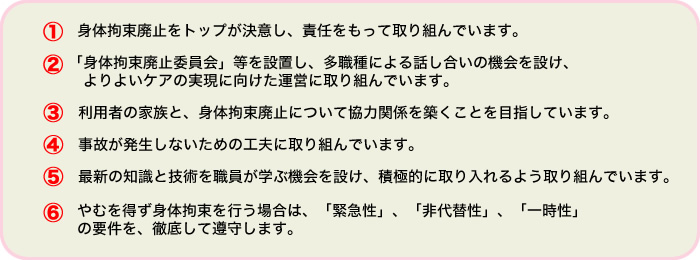 ① 身体拘束廃止をトップが決意し、責任をもって取り組んでいます。

② 「身体拘束廃止委員会」等を設置し、多職種による話し合いの機会を設け、よりよいケアの実現に向けた運営に取り組んでいます。

③ 利用者の家族と、身体拘束廃止について協力関係を築くことを目指しています。

④ 事故が発生しないための工夫に取り組んでいます。

⑤ 最新の知識と技術を職員が学ぶ機会を設け、積極的に取り入れるよう取り組んでいます。

⑥ やむを得ず身体拘束を行う場合は、「緊急性」、「非代替性」、「一時性」の要件を、徹底して遵守します。